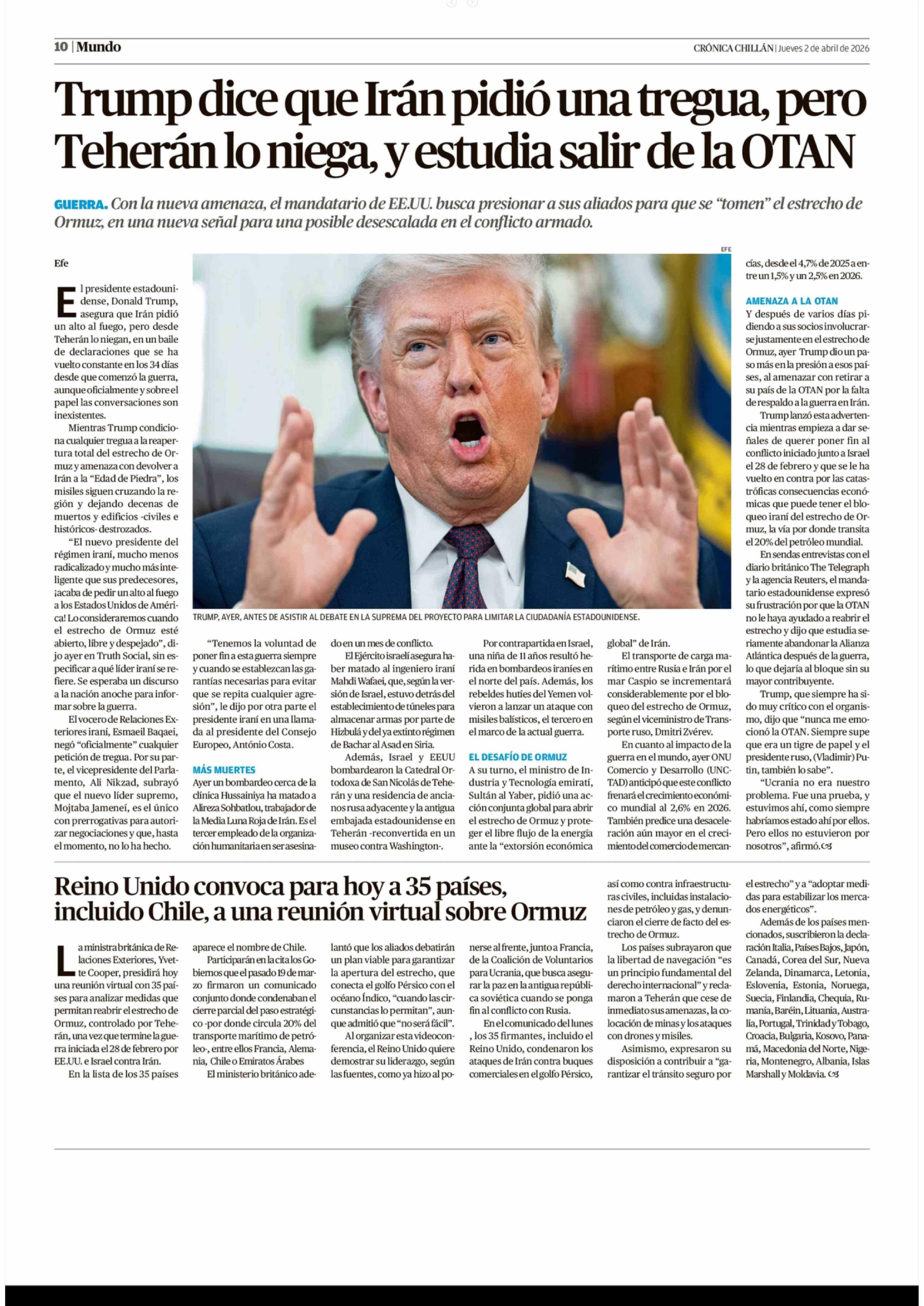 10 | Mundo

CRÓNICA CHILLÁN | Jueves 2 de abril de 2026

Trump dice que Irán pidió una tregua, pero Teherán lo niega, y estudia salir de la OTAN

GUERRA. Con la nueva amenaza, el mandatario de EE.UU. busca presionar a sus aliados para que se "tomen" el estrecho de Ormuz, en una nueva señal para una posible desescalada en el conflicto armado.

Efe

El presidente estadounidense, Donald Trump, asegura que Irán pidió un alto al fuego, pero desde Teherán lo niegan, en un baile de declaraciones que se ha vuelto constante en los 34 días desde que comenzó la guerra, aunque oficialmente y sobre el papel las conversaciones son inexistentes.

Mientras Trump condiciona cualquier tregua a la reapertura total del estrecho de Ormuz y amenaza con devolver a Irán a la "Edad de Piedra", los misiles siguen cruzando la región y dejando decenas de muertos y edificios -civiles e históricos- destrozados.

"El nuevo presidente del régimen iraní, mucho menos radicalizado y mucho más inteligente que sus predecesores, ¡acaba de pedir un alto al fuego a los Estados Unidos de América! Lo consideraremos cuando el estrecho de Ormuz esté abierto, libre y despejado", dijo ayer en Truth Social, sin especificar a qué líder iraní se refiere. Se esperaba un discurso a la nación anoche para informar sobre la guerra.

El vocero de Relaciones Exteriores iraní, Esmaeil Baqaei, negó "oficialmente" cualquier petición de tregua. Por su parte, el vicepresidente del Parlamento, Ali Nikzad, subrayó que el nuevo líder supremo, Mojtaba Jameneí, es el único con prerrogativas para autorizar negociaciones y que, hasta el momento, no lo ha hecho.

EFE

TRUMP, AYER, ANTES DE ASISTIR AL DEBATE EN LA SUPREMA DEL PROYECTO PARA LIMITAR LA CIUDADANÍA ESTADOUNIDENSE.

"Tenemos la voluntad de poner fin a esta guerra siempre y cuando se establezcan las garantías necesarias para evitar que se repita cualquier agresión", le dijo por otra parte el presidente iraní en una llamada al presidente del Consejo Europeo, António Costa.

MÁS MUERTES
Ayer un bombardeo cerca de la clínica Hussainiya ha matado a Alireza Sohbatlou, trabajador de la Media Luna Roja de Irán. Es el tercer empleado de la organización humanitaria en ser asesinado en un mes de conflicto.

El Ejército israelí asegura haber matado al ingeniero iraní Mahdi Wafaei, que, según la versión de Israel, estuvo detrás del establecimiento de túneles para almacenar armas por parte de Hizbulá y del ya extinto régimen de Bachar al Asad en Siria.

Además, Israel y EEUU bombardearon la Catedral Ortodoxa de San Nicolás de Teherán y una residencia de ancianos rusa adyacente y la antigua embajada estadounidense en Teherán -reconvertida en un museo contra Washington-.

Por contrapartida en Israel, una niña de 11 años resultó herida en bombardeos iraníes en el norte del país. Además, los rebeldes hutíes del Yemen volvieron a lanzar un ataque con misiles balísticos, el tercero en el marco de la actual guerra.

EL DESAFÍO DE ORMUZ
A su turno, el ministro de Industria y Tecnología emiratí, Sultán al Yaber, pidió una acción conjunta global para abrir el estrecho de Ormuz y proteger el libre flujo de la energía ante la "extorsión económica global" de Irán.

El transporte de carga marítimo entre Rusia e Irán por el mar Caspio se incrementará considerablemente por el bloqueo del estrecho de Ormuz, según el viceministro de Transporte ruso, Dmitri Zvérev.

En cuanto al impacto de la guerra en el mundo, ayer ONU Comercio y Desarrollo (UNCTAD) anticipó que este conflicto frenará el crecimiento económico mundial al 2,6% en 2026. También predice una desaceleración aún mayor en el crecimiento del comercio de mercancías, desde el 4,7% de 2025 a entre un 1,5% y un 2,5% en 2026.

AMENAZA A LA OTAN
Y después de varios días pidiendo a sus socios involucrarse justamente en el estrecho de Ormuz, ayer Trump dio un paso más en la presión a esos países, al amenazar con retirar a su país de la OTAN por la falta de respaldo a la guerra en Irán.

Trump lanzó esta advertencia mientras empieza a dar señales de querer poner fin al conflicto iniciado junto a Israel el 28 de febrero y que se le ha vuelto en contra por las catastróficas consecuencias económicas que puede tener el bloqueo iraní del estrecho de Ormuz, la vía por donde transita el 20% del petróleo mundial.

En sendas entrevistas con el diario británico The Telegraph y la agencia Reuters, el mandatario estadounidense expresó su frustración por que la OTAN no le haya ayudado a reabrir el estrecho y dijo que estudia seriamente abandonar la Alianza Atlántica después de la guerra, lo que dejaría al bloque sin su mayor contribuyente.

Trump, que siempre ha sido muy crítico con el organismo, dijo que "nunca me emocionó la OTAN. Siempre supe que era un tigre de papel y el presidente ruso, (Vladimir) Putin, también lo sabe".

"Ucrania no era nuestro problema. Fue una prueba, y estuvimos ahí, como siempre habríamos estado ahí por ellos. Pero ellos no estuvieron por nosotros", afirmó.

Reino Unido convoca para hoy a 35 países, incluido Chile, a una reunión virtual sobre Ormuz

La ministra británica de Relaciones Exteriores, Yvette Cooper, presidirá hoy una reunión virtual con 35 países para analizar medidas que permitan reabrir el estrecho de Ormuz, controlado por Teherán, una vez que termine la guerra iniciada el 28 de febrero por EE.UU. e Israel contra Irán.

En la lista de los 35 países aparece el nombre de Chile.

Participarán en la cita los Gobiernos que el pasado 19 de marzo firmaron un comunicado conjunto donde condenaban el cierre parcial del paso estratégico -por donde circula 20% del transporte marítimo de petróleo-, entre ellos Francia, Alemania, Chile o Emiratos Árabes

El ministerio británico adelantó que los aliados debatirán un plan viable para garantizar la apertura del estrecho, que conecta el golfo Pérsico con el océano Índico, "cuando las circunstancias lo permitan", aunque admitió que "no será fácil".

Al organizar esta videoconferencia, el Reino Unido quiere demostrar su liderazgo, según las fuentes, como ya hizo al ponerse al frente, junto a Francia, de la Coalición de Voluntarios para Ucrania, que busca asegurar la paz en la antigua república soviética cuando se ponga fin al conflicto con Rusia.

En el comunicado del lunes , los 35 firmantes, incluido el Reino Unido, condenaron los ataques de Irán contra buques comerciales en el golfo Pérsico, así como contra infraestructuras civiles, incluidas instalaciones de petróleo y gas, y denunciaron el cierre de facto del estrecho de Ormuz.

Los países subrayaron que la libertad de navegación "es un principio fundamental del derecho internacional" y reclamaron a Teherán que cese de inmediato sus amenazas, la colocación de minas y los ataques con drones y misiles.

Asimismo, expresaron su disposición a contribuir a "garantizar el tránsito seguro por el estrecho" y a "adoptar medidas para estabilizar los mercados energéticos".

Además de los países mencionados, suscribieron la declaración Italia, Países Bajos, Japón, Canadá, Corea del Sur, Nueva Zelanda, Dinamarca, Letonia, Eslovenia, Estonia, Noruega, Suecia, Finlandia, Chequia, Rumanía, Baréin, Lituania, Australia, Portugal, Trinidad y Tobago, Croacia, Bulgaria, Kosovo, Panamá, Macedonia del Norte, Nigeria, Montenegro, Albania, Islas Marshall y Moldavia.